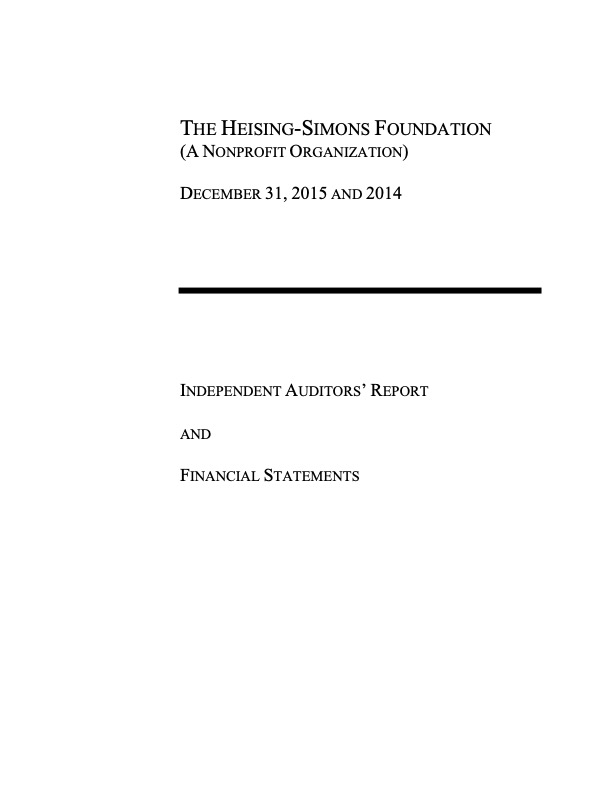 THE HEISING-SIMONS FOUNDATION
(A NONPROFIT ORGANIZATION)

DECEMBER 31, 2015 AND 2014

INDEPENDENT AUDITORS' REPORT

AND

FINANCIAL STATEMENTS